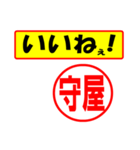 いいねぇ!

守屋